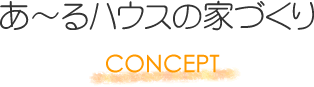 あ～るハウスの家づくり

CONCEPT